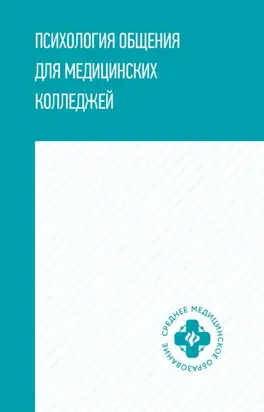 ПСИХОЛОГИЯ ОБЩЕНИЯ ДЛЯ МЕДИЦИНСКИХ КОЛЛЕДЖЕЙ

СРЕДНЕЕ МЕДИЦИНСКОЕ ОБРАЗОВАНИЕ